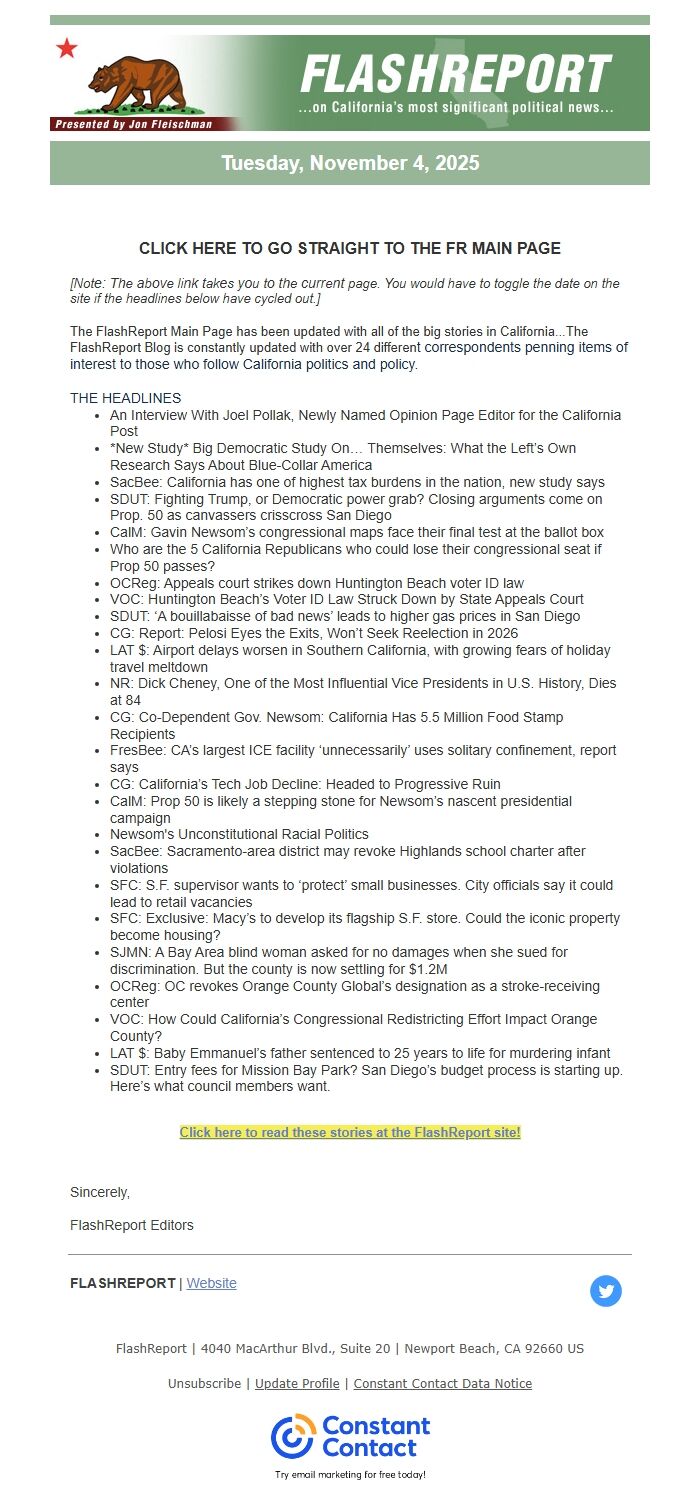 Presented by Jon Fleischman

FLASHREPORT

...on California's most significant political news...

Tuesday, November 4, 2025

CLICK HERE TO GO STRAIGHT TO THE FR MAIN PAGE

[Note: The above link takes you to the current page. You would have to toggle the date on the site if the headlines below have cycled out.]

The FlashReport Main Page has been updated with all of the big stories in California...The FlashReport Blog is constantly updated with over 24 different correspondents penning items of interest to those who follow California politics and policy.

THE HEADLINES

- An Interview With Joel Pollak, Newly Named Opinion Page Editor for the California Post
- *New Study* Big Democratic Study On… Themselves: What the Left's Own Research Says About Blue-Collar America
- SacBee: California has one of highest tax burdens in the nation, new study says
- SDUT: Fighting Trump, or Democratic power grab? Closing arguments come on Prop. 50 as canvassers crisscross San Diego
- CalM: Gavin Newsom's congressional maps face their final test at the ballot box
- Who are the 5 California Republicans who could lose their congressional seat if Prop 50 passes?
- OCReg: Appeals court strikes down Huntington Beach voter ID law
- VOC: Huntington Beach's Voter ID Law Struck Down by State Appeals Court
- SDUT: 'A bouillabaisse of bad news' leads to higher gas prices in San Diego
- CG: Report: Pelosi Eyes the Exits, Won't Seek Reelection in 2026
- LAT $: Airport delays worsen in Southern California, with growing fears of holiday travel meltdown
- NR: Dick Cheney, One of the Most Influential Vice Presidents in U.S. History, Dies at 84
- CG: Co-Dependent Gov. Newsom: California Has 5.5 Million Food Stamp Recipients
- FresBee: CA's largest ICE facility 'unnecessarily' uses solitary confinement, report says
- CG: California's Tech Job Decline: Headed to Progressive Ruin
- CalM: Prop 50 is likely a stepping stone for Newsom's nascent presidential campaign
- Newsom's Unconstitutional Racial Politics
- SacBee: Sacramento-area district may revoke Highlands school charter after violations
- SFC: S.F. supervisor wants to 'protect' small businesses. City officials say it could lead to retail vacancies
- SFC: Exclusive: Macy's to develop its flagship S.F. store. Could the iconic property become housing?
- SJMN: A Bay Area blind woman asked for no damages when she sued for discrimination. But the county is now settling for $1.2M
- OCReg: OC revokes Orange County Global's designation as a stroke-receiving center
- VOC: How Could California's Congressional Redistricting Effort Impact Orange County?
- LAT $: Baby Emmanuel's father sentenced to 25 years to life for murdering infant
- SDUT: Entry fees for Mission Bay Park? San Diego's budget process is starting up. Here's what council members want.

Click here to read these stories at the FlashReport site!

Sincerely,

FlashReport Editors

FLASHREPORT | Website

FlashReport | 4040 MacArthur Blvd., Suite 20 | Newport Beach, CA 92660 US

Unsubscribe | Update Profile | Constant Contact Data Notice

Constant Contact

Try email marketing for free today!